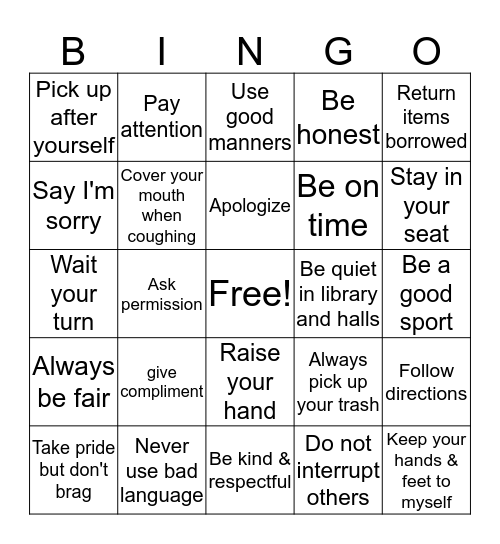 | B | I | N | G | O |
|---|---|---|---|---|
| Pick up after yourself | Pay attention | Use good manners | Be honest | Return items borrowed |
| Say I'm sorry | Cover your mouth when coughing | Apologize | Be on time | Stay in your seat |
| Wait your turn | Ask permission | Free! | Be quiet in library and halls | Be a good sport |
| Always be fair | give compliment | Raise your hand | Always pick up your trash | Follow directions |
| Take pride but don't brag | Never use bad language | Be kind & respectful | Do not interrupt others | Keep your hands & feet to myself |